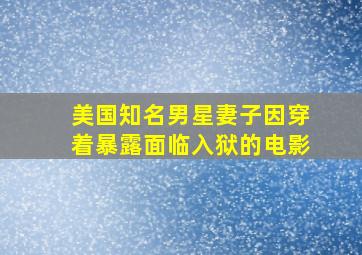 美国知名男星妻子因穿着暴露面临入狱的电影